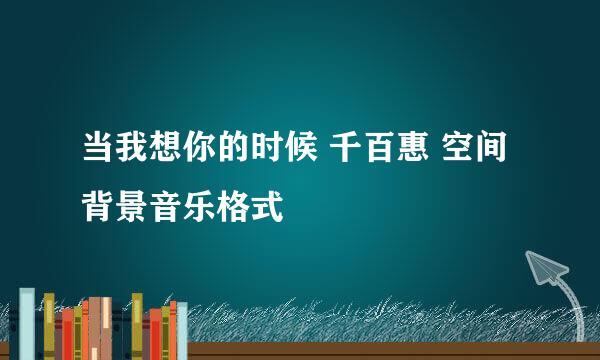 当我想你的时候 千百惠 空间背景音乐格式